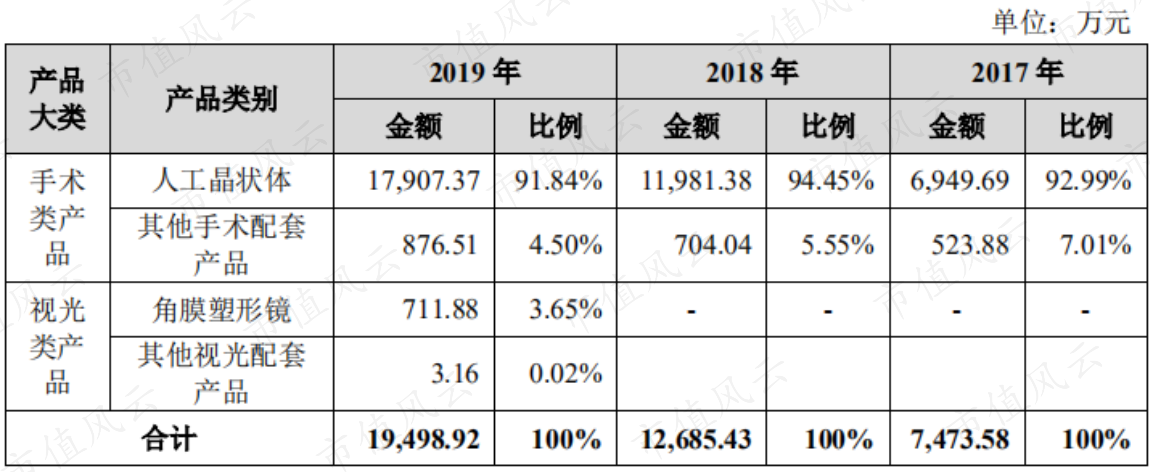 单位：万元

| 产品大类 | 产品类别 | 2019年 |  | 2018年 |  | 2017年 |  |
|---|---|---|---|---|---|---|---|
|  |  | 金额 | 比例 | 金额 | 比例 | 金额 | 比例 |
| 手术类产品 | 人工晶状体 | 17,907.37 | 91.84% | 11,981.38 | 94.45% | 6,949.69 | 92.99% |
|  | 其他手术配套产品 | 876.51 | 4.50% | 704.04 | 5.55% | 523.88 | 7.01% |
| 视光类产品 | 角膜塑形镜 | 711.88 | 3.65% | - | - | - | - |
|  | 其他视光配套产品 | 3.16 | 0.02% |  |  |  |  |
| 合计 |  | 19,498.92 | 100% | 12,685.43 | 100% | 7,473.58 | 100% |

市值风云